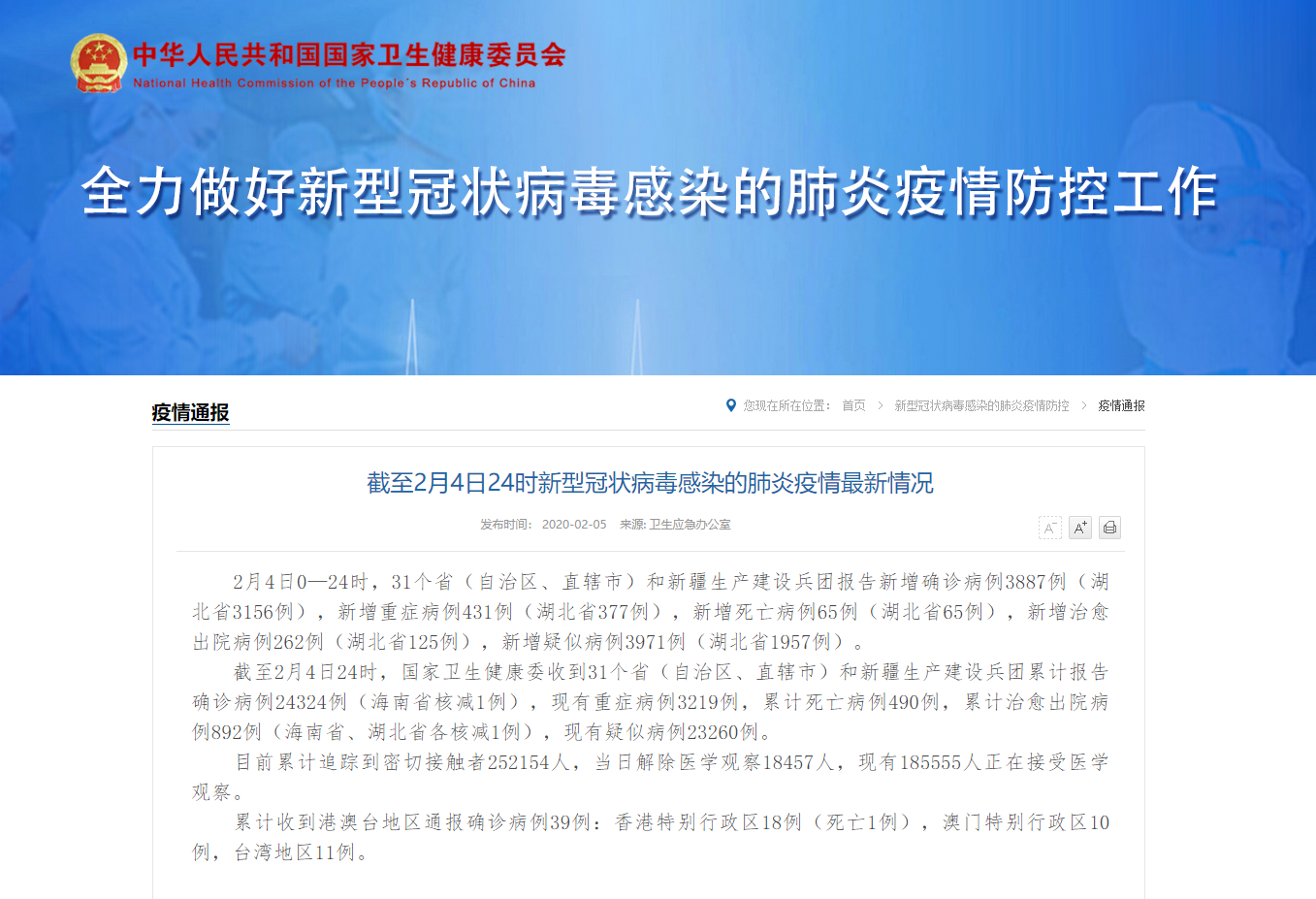 中华人民共和国国家卫生健康委员会
National Health Commission of the People's Republic of China

全力做好新型冠状病毒感染的肺炎疫情防控工作

疫情通报

您现在所在位置： 首页 > 新型冠状病毒感染的肺炎疫情防控 > 疫情通报

截至2月4日24时新型冠状病毒感染的肺炎疫情最新情况

发布时间： 2020-02-05 来源: 卫生应急办公室

A⁻ A⁺

2月4日0—24时，31个省（自治区、直辖市）和新疆生产建设兵团报告新增确诊病例3887例（湖北省3156例），新增重症病例431例（湖北省377例），新增死亡病例65例（湖北省65例），新增治愈出院病例262例（湖北省125例），新增疑似病例3971例（湖北省1957例）。

截至2月4日24时，国家卫生健康委收到31个省（自治区、直辖市）和新疆生产建设兵团累计报告确诊病例24324例（海南省核减1例），现有重症病例3219例，累计死亡病例490例，累计治愈出院病例892例（海南省、湖北省各核减1例），现有疑似病例23260例。

目前累计追踪到密切接触者252154人，当日解除医学观察18457人，现有185555人正在接受医学观察。

累计收到港澳台地区通报确诊病例39例：香港特别行政区18例（死亡1例），澳门特别行政区10例，台湾地区11例。